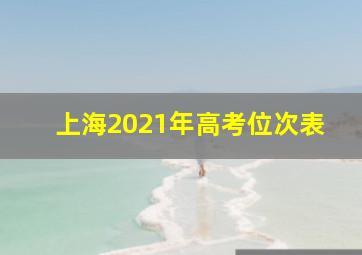 上海2021年高考位次表